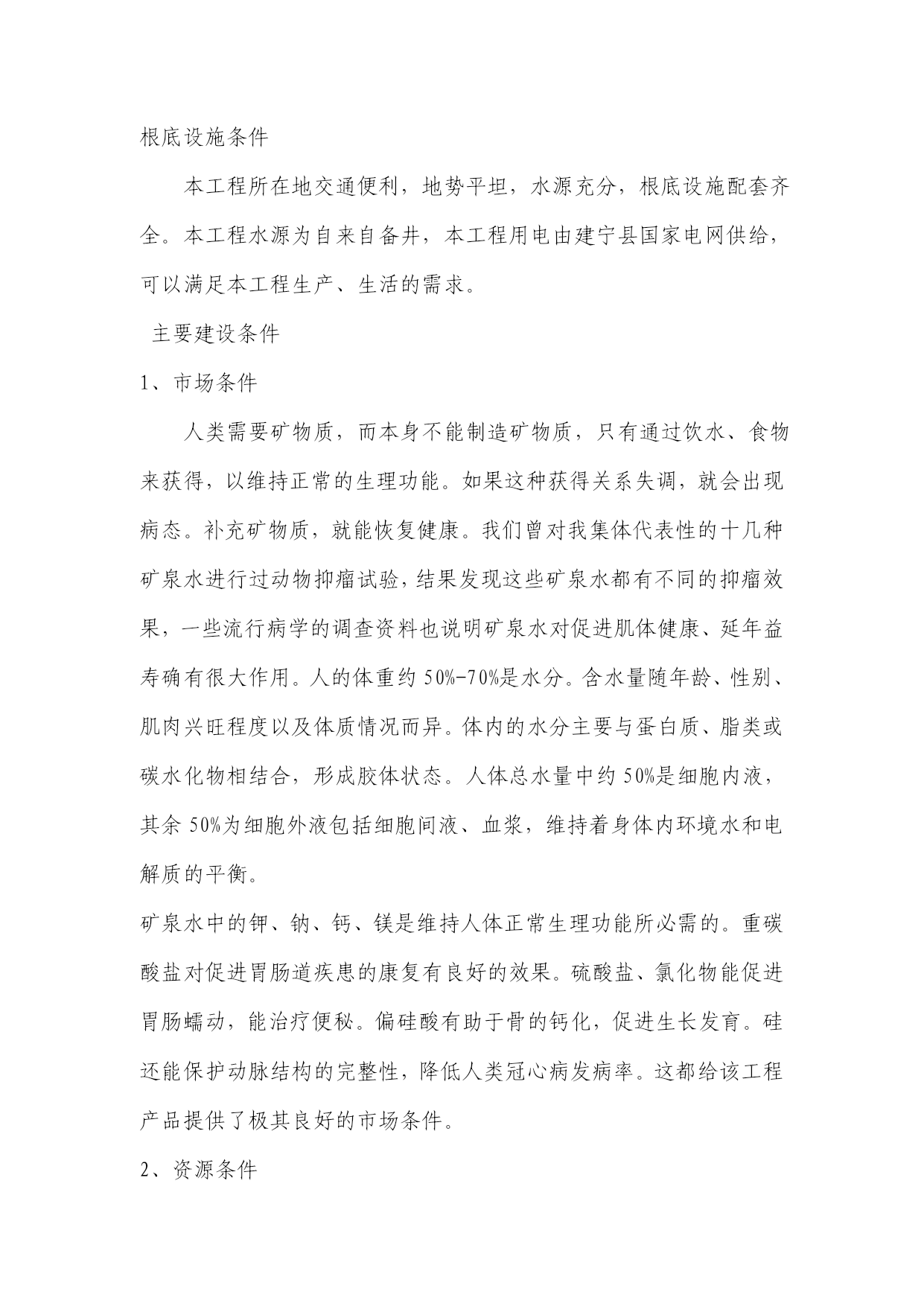 根底设施条件

本工程所在地交通便利，地势平坦，水源充分，根底设施配套齐全。本工程水源为自来自备井，本工程用电由建宁县国家电网供给，可以满足本工程生产、生活的需求。

主要建设条件

1、市场条件

人类需要矿物质，而本身不能制造矿物质，只有通过饮水、食物来获得，以维持正常的生理功能。如果这种获得关系失调，就会出现病态。补充矿物质，就能恢复健康。我们曾对我集体代表性的十几种矿泉水进行过动物抑瘤试验，结果发现这些矿泉水都有不同的抑瘤效果，一些流行病学的调查资料也说明矿泉水对促进肌体健康、延年益寿确有很大作用。人的体重约 50%-70%是水分。含水量随年龄、性别、肌肉兴旺程度以及体质情况而异。体内的水分主要与蛋白质、脂类或碳水化物相结合，形成胶体状态。人体总水量中约 50%是细胞内液，其余 50%为细胞外液包括细胞间液、血浆，维持着身体内环境水和电解质的平衡。

矿泉水中的钾、钠、钙、镁是维持人体正常生理功能所必需的。重碳酸盐对促进胃肠道疾患的康复有良好的效果。硫酸盐、氯化物能促进胃肠蠕动，能治疗便秘。偏硅酸有助于骨的钙化，促进生长发育。硅还能保护动脉结构的完整性，降低人类冠心病发病率。这都给该工程产品提供了极其良好的市场条件。

2、资源条件